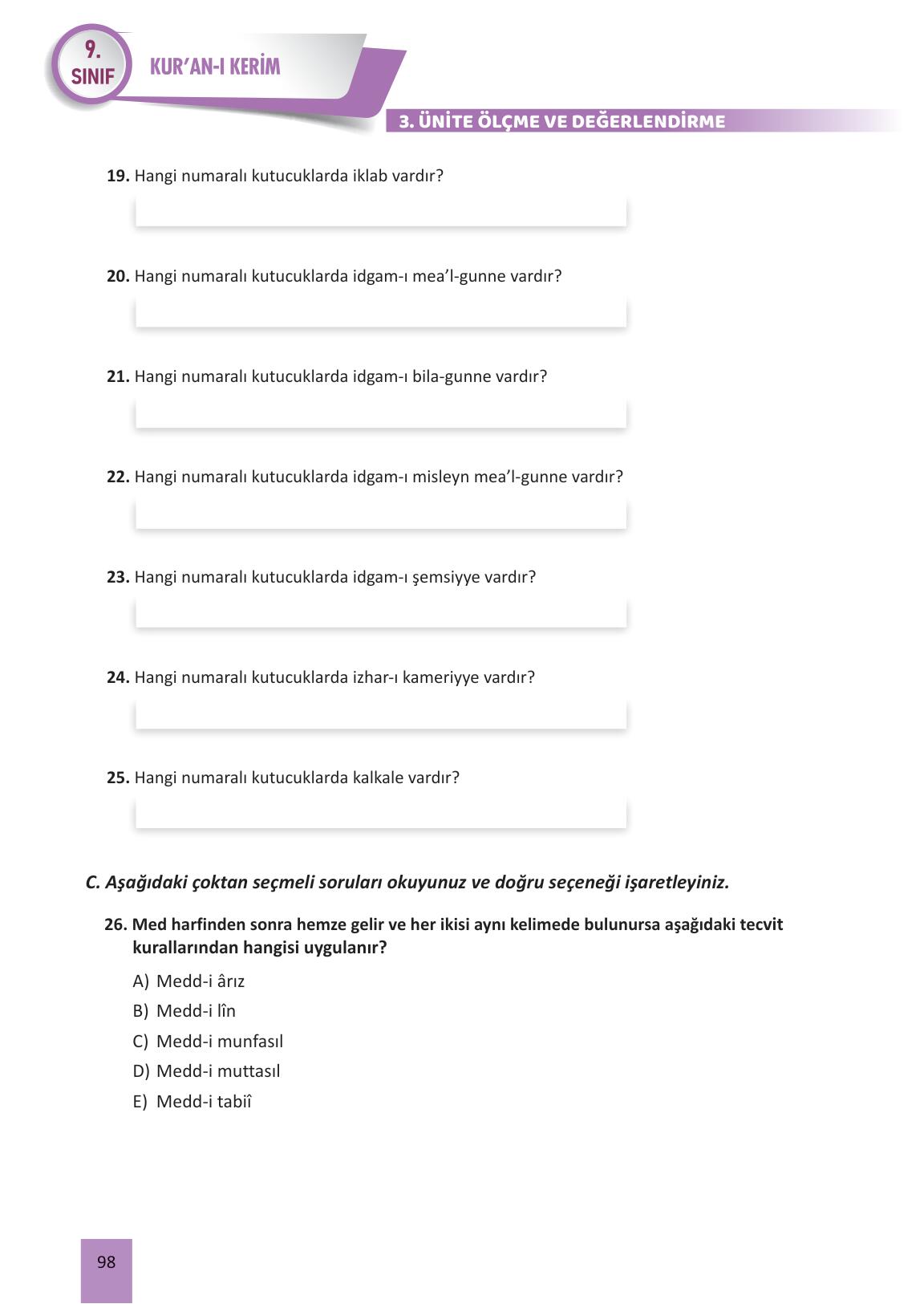 9. SINIF

KUR'AN-I KERİM

3. ÜNİTE ÖLÇME VE DEĞERLENDİRME

19. Hangi numaralı kutucuklarda iklab vardır?

20. Hangi numaralı kutucuklarda idgam-ı mea'l-gunne vardır?

21. Hangi numaralı kutucuklarda idgam-ı bila-gunne vardır?

22. Hangi numaralı kutucuklarda idgam-ı misleyn mea'l-gunne vardır?

23. Hangi numaralı kutucuklarda idgam-ı şemsiyye vardır?

24. Hangi numaralı kutucuklarda izhar-ı kameriyye vardır?

25. Hangi numaralı kutucuklarda kalkale vardır?

C. Aşağıdaki çoktan seçmeli soruları okuyunuz ve doğru seçeneği işaretleyiniz.

26. Med harfinden sonra hemze gelir ve her ikisi aynı kelimede bulunursa aşağıdaki tecvit kurallarından hangisi uygulanır?

A) Medd-i ârız
B) Medd-i lîn
C) Medd-i munfasıl
D) Medd-i muttasıl
E) Medd-i tabiî

98